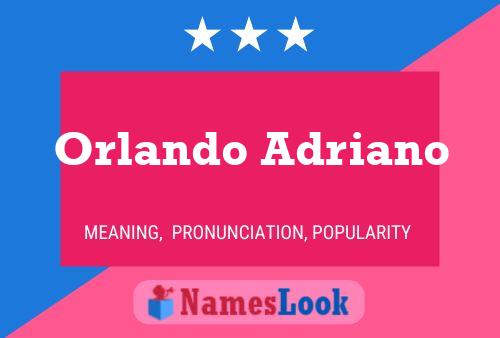 Orlando Adriano

MEANING, PRONUNCIATION, POPULARITY

NamesLook